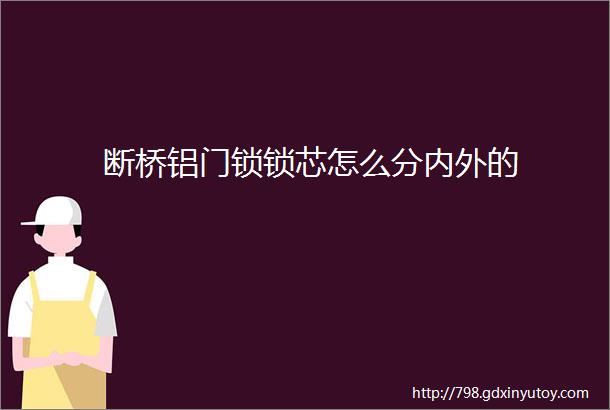 断桥铝门锁锁芯怎么分内外的

http://798.gdxinyutoy.com